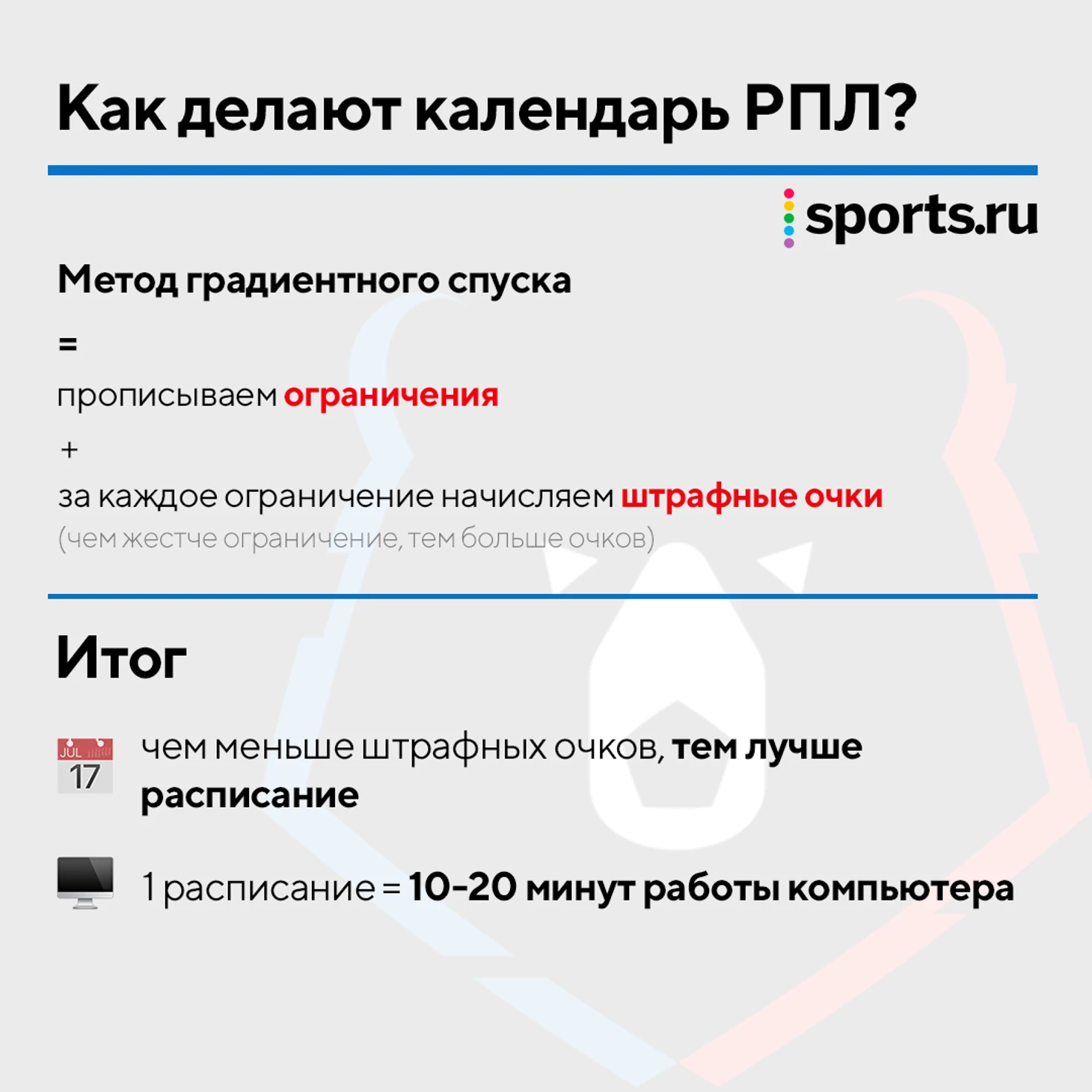 Как делают календарь РПЛ?

sports.ru

Метод градиентного спуска

=

прописываем ограничения

+

за каждое ограничение начисляем штрафные очки

(чем жестче ограничение, тем больше очков)

Итог

JUL 17

чем меньше штрафных очков, тем лучше расписание

1 расписание = 10-20 минут работы компьютера